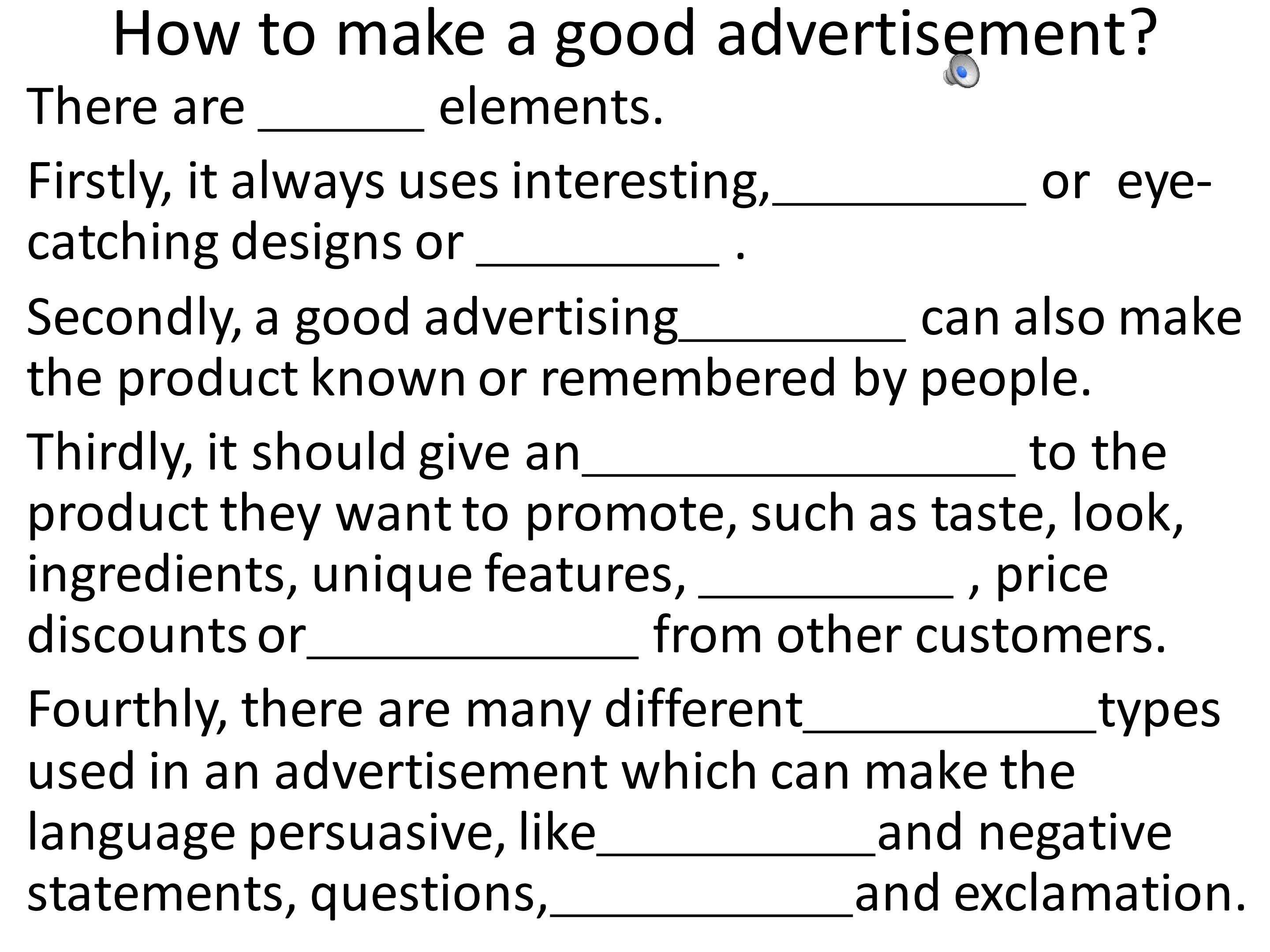 How to make a good advertisement?

There are ____ elements.

Firstly, it always uses interesting,____ or eye-catching designs or ____ .

Secondly, a good advertising____ can also make the product known or remembered by people.

Thirdly, it should give an____ to the product they want to promote, such as taste, look, ingredients, unique features, ____ , price discounts or____ from other customers.

Fourthly, there are many different____types used in an advertisement which can make the language persuasive, like____and negative statements, questions,____and exclamation.